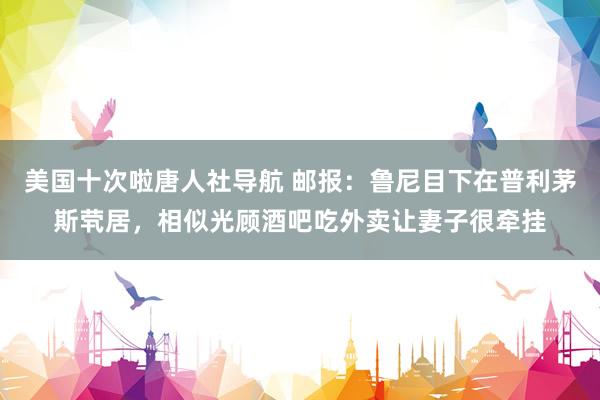 美国十次啦唐人社导航 邮报：鲁尼目下在普利茅斯茕居，相似光顾酒吧吃外卖让妻子很牵挂